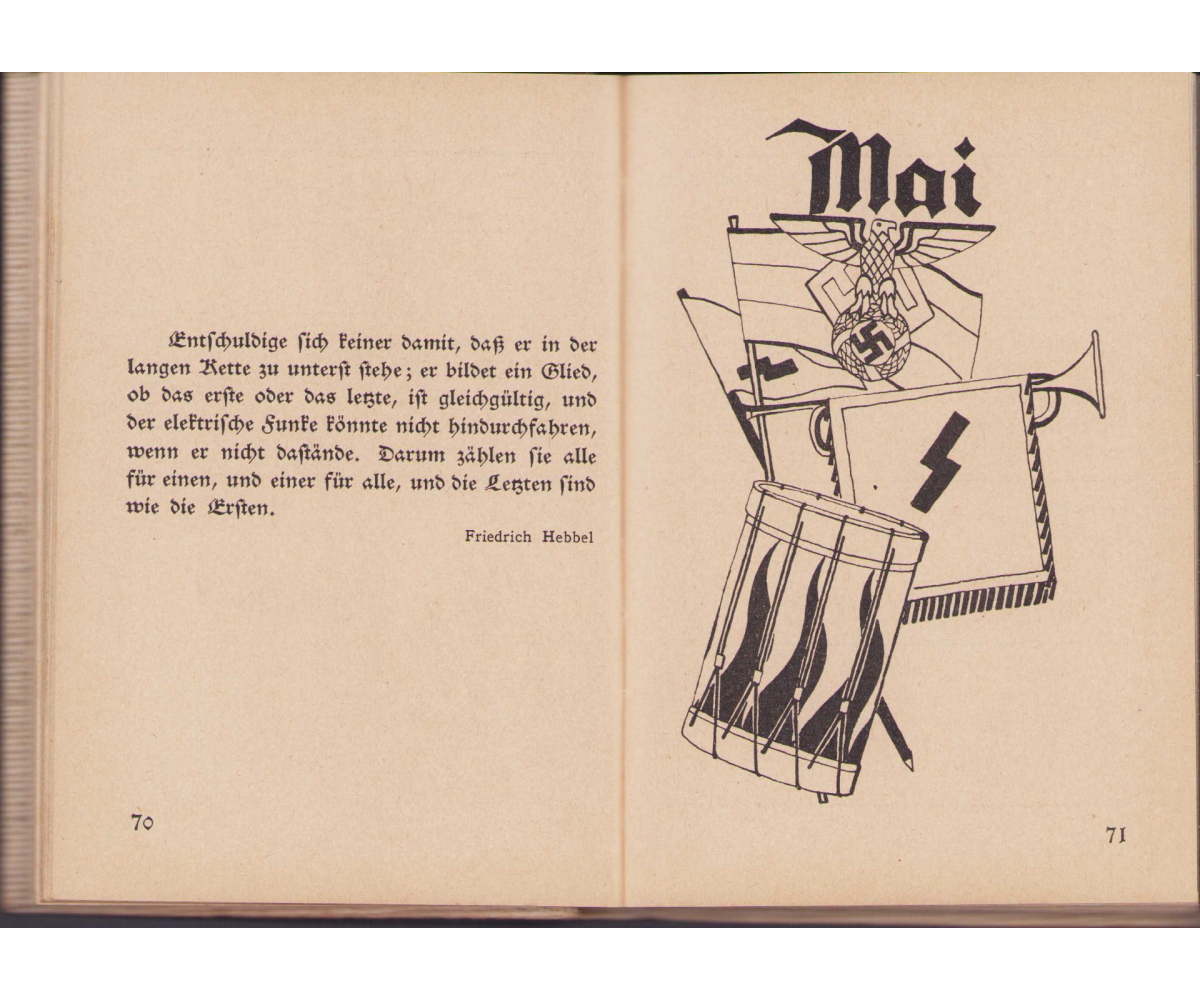 Entſchuldige ſich keiner damit, daß er in der langen Kette zu unterſt ſtehe; er bildet ein Glied, ob das erſte oder das letzte, iſt gleichgültig, und der elektriſche Funke könnte nicht hindurchfahren, wenn er nicht daſtände. Darum zählen ſie alle für einen, und einer für alle, und die Letzten ſind wie die Erſten.

Friedrich Hebbel

70

Mai

71